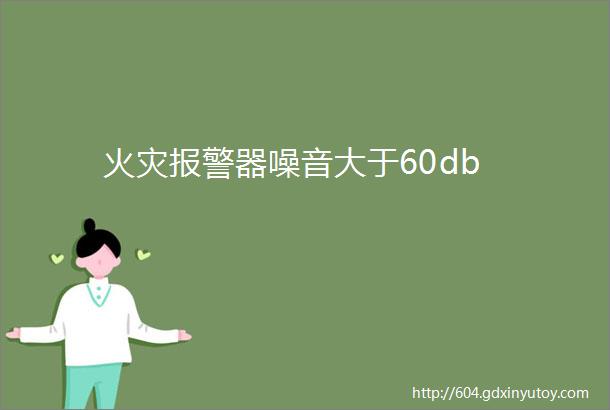 火灾报警器噪音大于60db

http://604.gdxinyutoy.com